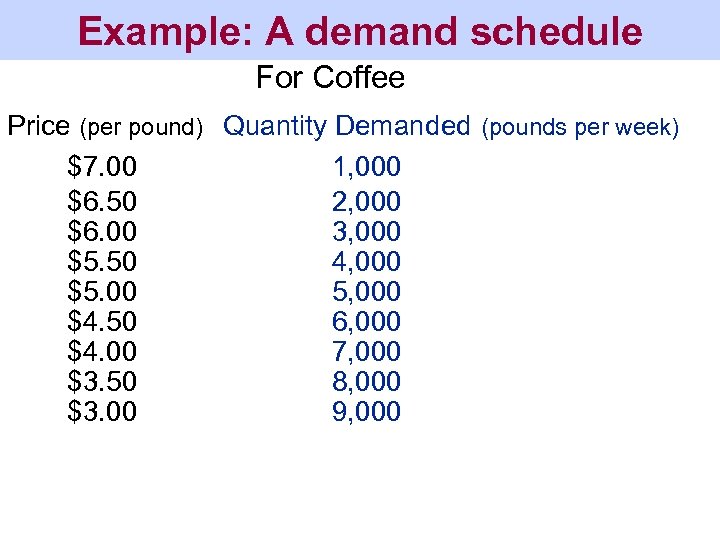 Example: A demand schedule

For Coffee

| Price (per pound) | Quantity Demanded (pounds per week) |
|---|---|
| $7.00 | 1,000 |
| $6.50 | 2,000 |
| $6.00 | 3,000 |
| $5.50 | 4,000 |
| $5.00 | 5,000 |
| $4.50 | 6,000 |
| $4.00 | 7,000 |
| $3.50 | 8,000 |
| $3.00 | 9,000 |